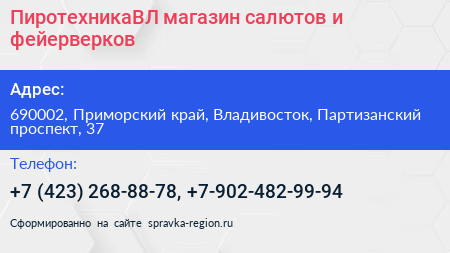 ПиротехникаВЛ магазин салютов и фейерверков

Адрес:

690002, Приморский край, Владивосток, Партизанский проспект, 37

Телефон:

+7 (423) 268-88-78, +7-902-482-99-94

Сформированно на сайте spravka-region.ru